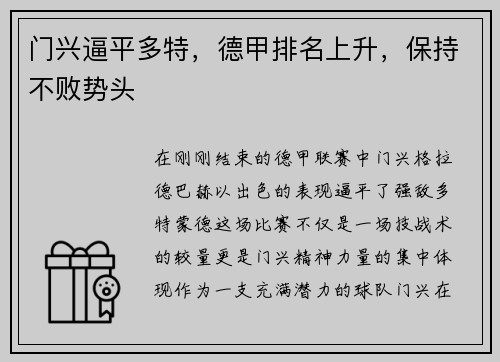 门兴逼平多特，德甲排名上升，保持不败势头

在刚刚结束的德甲联赛中门兴格拉德巴赫以出色的表现逼平了强敌多特蒙德这场比赛不仅是一场技战术的较量更是门兴精神力量的集中体现作为一支充满潜力的球队门兴在